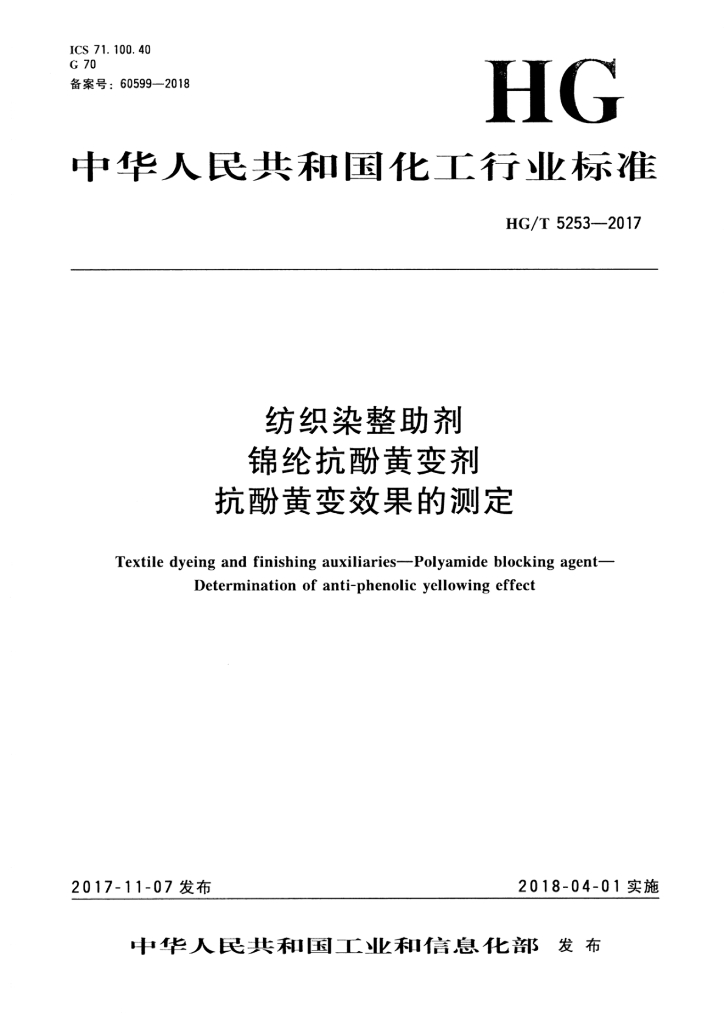 ICS 71.100.40
G 70
备案号：60599—2018

HG

中华人民共和国化工行业标准

HG/T 5253—2017

纺织染整助剂
锦纶抗酚黄变剂
抗酚黄变效果的测定

Textile dyeing and finishing auxiliaries—Polyamide blocking agent—Determination of anti-phenolic yellowing effect

2017-11-07 发布

2018-04-01 实施

中华人民共和国工业和信息化部 发布